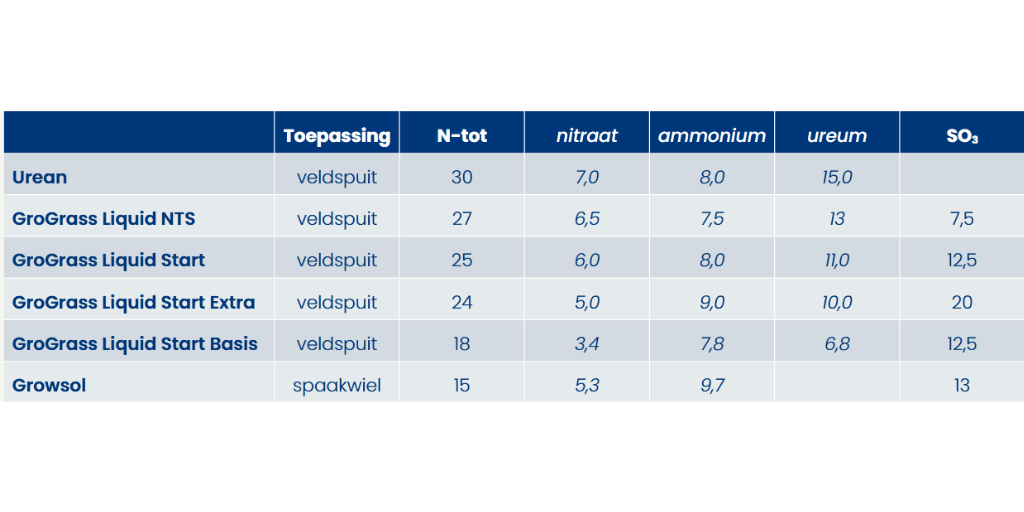 |  | Toepassing | N-tot | nitraat | ammonium | ureum | $SO_3$ |
|---|---|---|---|---|---|---|
| Urean | veldspuit | 30 | 7,0 | 8,0 | 15,0 |  |
| GroGrass Liquid NTS | veldspuit | 27 | 6,5 | 7,5 | 13 | 7,5 |
| GroGrass Liquid Start | veldspuit | 25 | 6,0 | 8,0 | 11,0 | 12,5 |
| GroGrass Liquid Start Extra | veldspuit | 24 | 5,0 | 9,0 | 10,0 | 20 |
| GroGrass Liquid Start Basis | veldspuit | 18 | 3,4 | 7,8 | 6,8 | 12,5 |
| Growsol | spaakwiel | 15 | 5,3 | 9,7 |  | 13 |